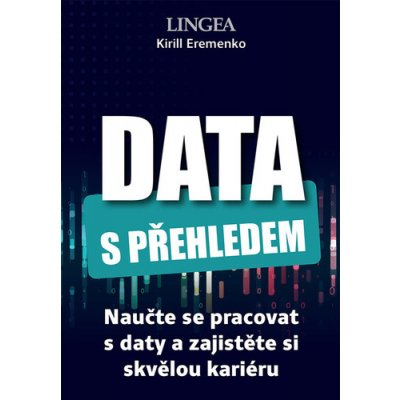 LINGEA
Kirill Eremenko

DATA
S PŘEHLEDEM

Naučte se pracovat s daty a zajistěte si skvělou kariéru